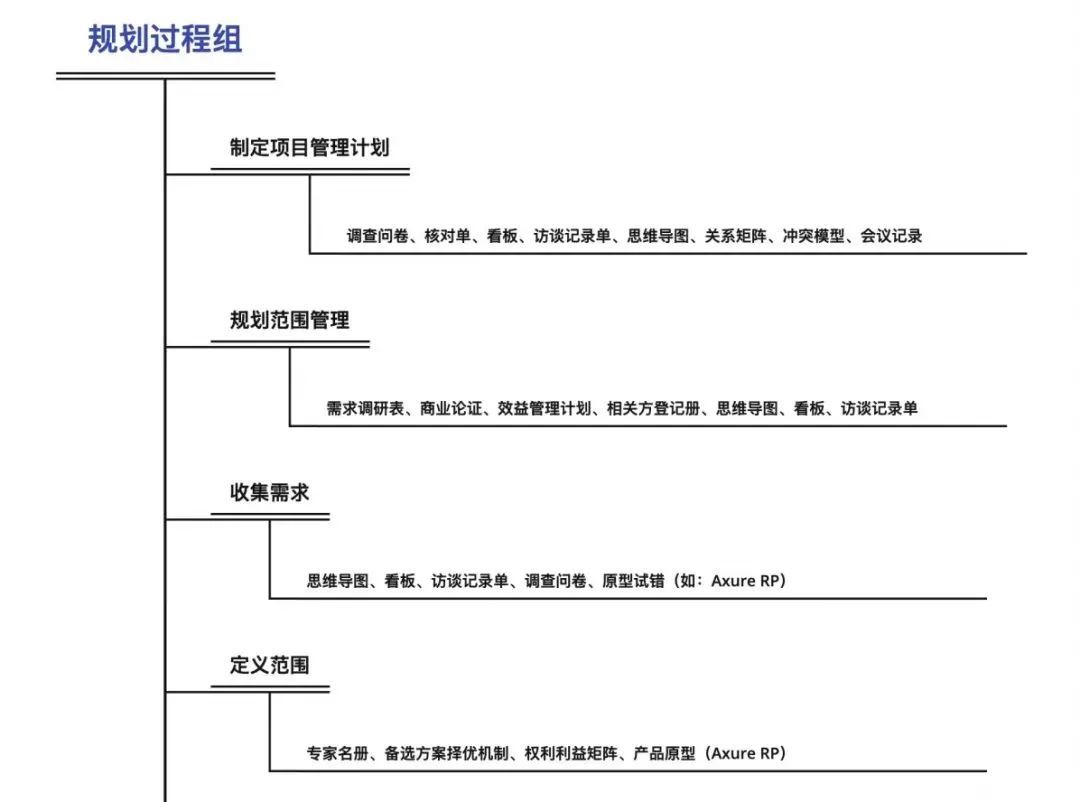 规划过程组

制定项目管理计划

调查问卷、核对单、看板、访谈记录单、思维导图、关系矩阵、冲突模型、会议记录

规划范围管理

需求调研表、商业论证、效益管理计划、相关方登记册、思维导图、看板、访谈记录单

收集需求

思维导图、看板、访谈记录单、调查问卷、原型试错（如：Axure RP）

定义范围

专家名册、备选方案择优机制、权利利益矩阵、产品原型（Axure RP）